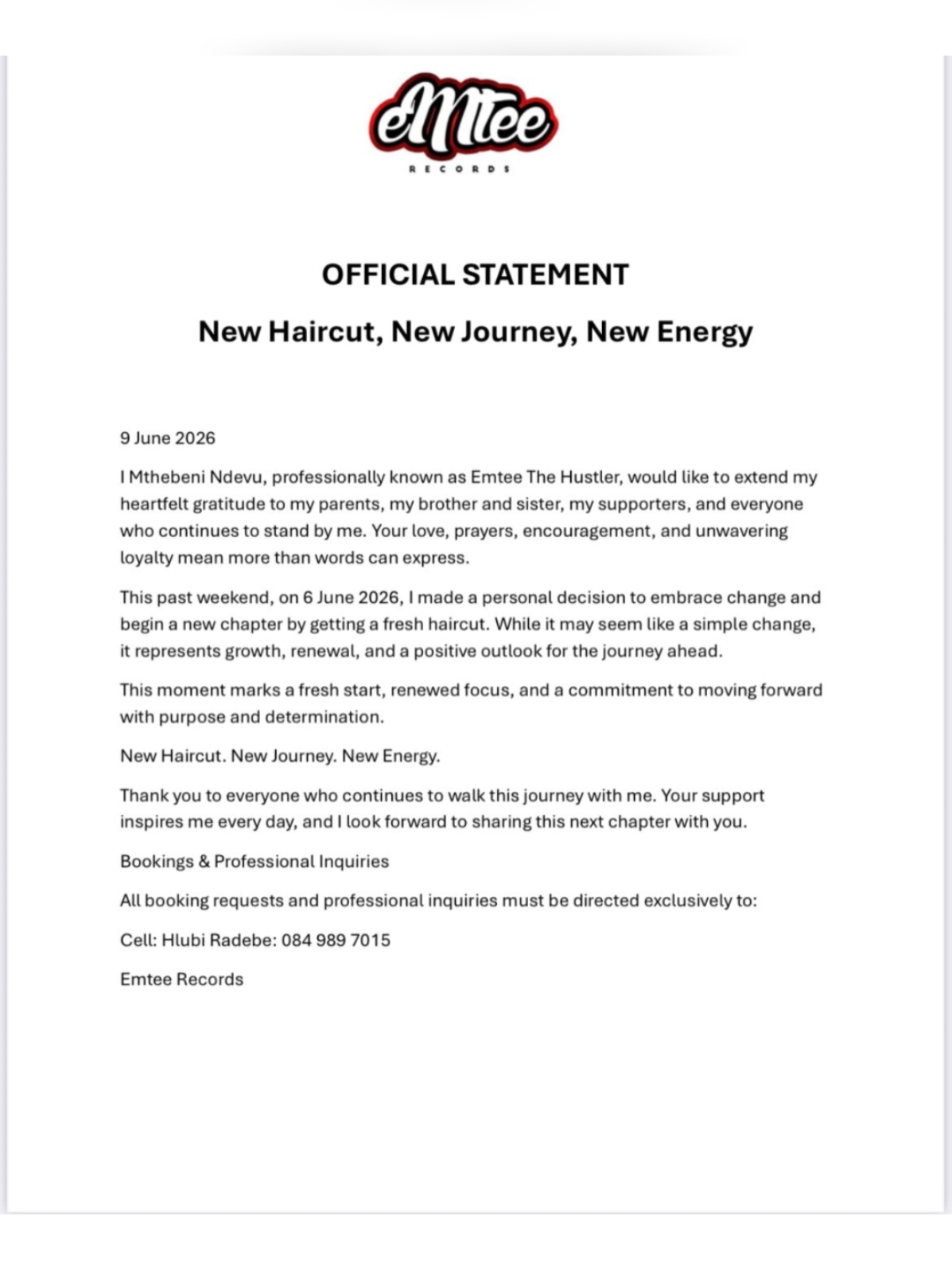 eMtee
RECORDS

OFFICIAL STATEMENT

New Haircut, New Journey, New Energy

9 June 2026

I Mthebeni Ndevu, professionally known as Emtee The Hustler, would like to extend my heartfelt gratitude to my parents, my brother and sister, my supporters, and everyone who continues to stand by me. Your love, prayers, encouragement, and unwavering loyalty mean more than words can express.

This past weekend, on 6 June 2026, I made a personal decision to embrace change and begin a new chapter by getting a fresh haircut. While it may seem like a simple change, it represents growth, renewal, and a positive outlook for the journey ahead.

This moment marks a fresh start, renewed focus, and a commitment to moving forward with purpose and determination.

New Haircut. New Journey. New Energy.

Thank you to everyone who continues to walk this journey with me. Your support inspires me every day, and I look forward to sharing this next chapter with you.

Bookings & Professional Inquiries

All booking requests and professional inquiries must be directed exclusively to:

Cell: Hlubi Radebe: 084 989 7015

Emtee Records